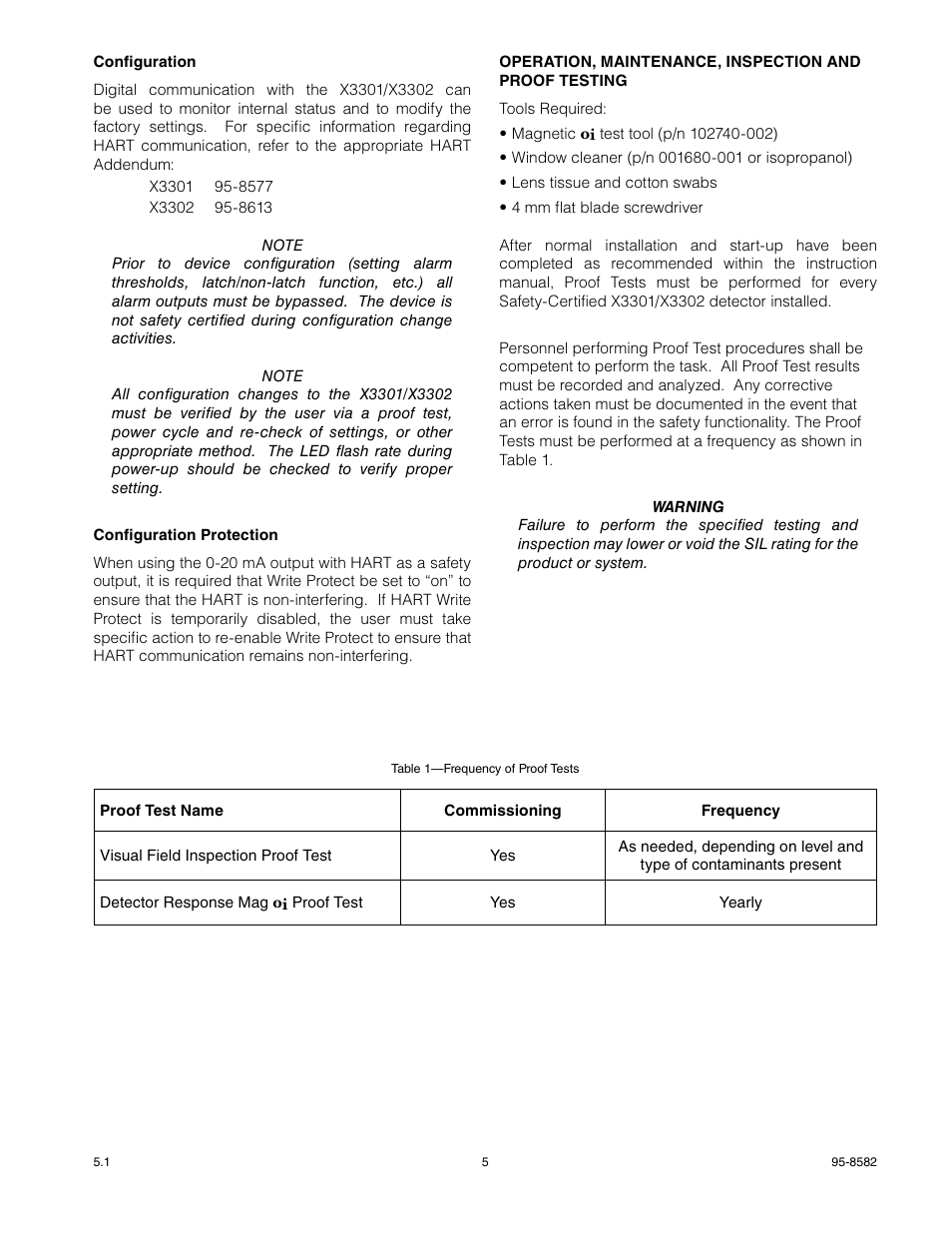 Configuration

Digital communication with the X3301/X3302 can be used to monitor internal status and to modify the factory settings. For specific information regarding HART communication, refer to the appropriate HART Addendum:

X3301 95-8577
X3302 95-8613

NOTE
Prior to device configuration (setting alarm thresholds, latch/non-latch function, etc.) all alarm outputs must be bypassed. The device is not safety certified during configuration change activities.

NOTE
All configuration changes to the X3301/X3302 must be verified by the user via a proof test, power cycle and re-check of settings, or other appropriate method. The LED flash rate during power-up should be checked to verify proper setting.

Configuration Protection

When using the 0-20 mA output with HART as a safety output, it is required that Write Protect be set to “on” to ensure that the HART is non-interfering. If HART Write Protect is temporarily disabled, the user must take specific action to re-enable Write Protect to ensure that HART communication remains non-interfering.

OPERATION, MAINTENANCE, INSPECTION AND PROOF TESTING

Tools Required:
• Magnetic oi test tool (p/n 102740-002)
• Window cleaner (p/n 001680-001 or isopropanol)
• Lens tissue and cotton swabs
• 4 mm flat blade screwdriver

After normal installation and start-up have been completed as recommended within the instruction manual, Proof Tests must be performed for every Safety-Certified X3301/X3302 detector installed.

Personnel performing Proof Test procedures shall be competent to perform the task. All Proof Test results must be recorded and analyzed. Any corrective actions taken must be documented in the event that an error is found in the safety functionality. The Proof Tests must be performed at a frequency as shown in Table 1.

WARNING
Failure to perform the specified testing and inspection may lower or void the SIL rating for the product or system.

Table 1—Frequency of Proof Tests

| Proof Test Name | Commissioning | Frequency |
|---|---|---|
| Visual Field Inspection Proof Test | Yes | As needed, depending on level and type of contaminants present |
| Detector Response Mag oi Proof Test | Yes | Yearly |

5.1 5 95-8582